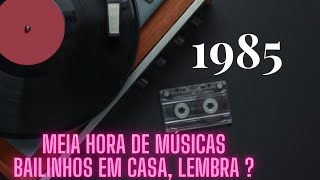 1985

MEIA HORA DE MÚSICAS
BAILINHOS EM CASA, LEMBRA ?